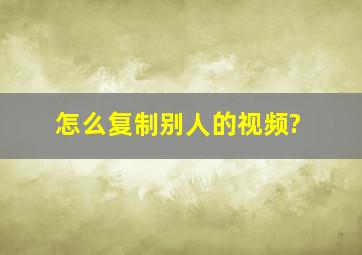 怎么复制别人的视频?